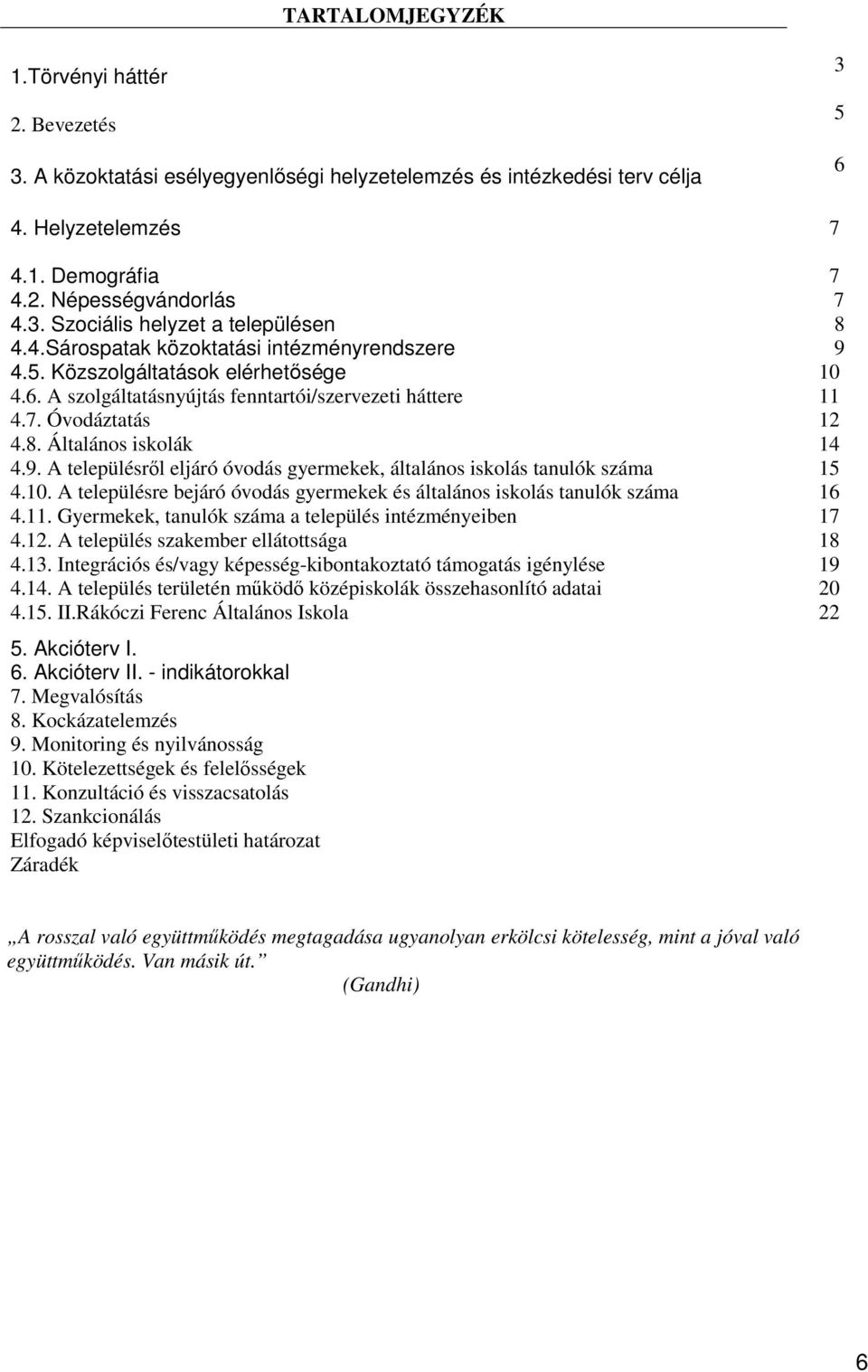 TARTALOMJEGYZÉK

1.Törvényi háttér 3

2. Bevezetés 5

3. A közoktatási esélyegyenlőségi helyzetelemzés és intézkedési terv célja 6

4. Helyzetelemzés 7

4.1. Demográfia 7
4.2. Népességvándorlás 7
4.3. Szociális helyzet a településen 8
4.4.Sárospatak közoktatási intézményrendszere 9
4.5. Közszolgáltatások elérhetősége 10
4.6. A szolgáltatásnyújtás fenntartói/szervezeti háttere 11
4.7. Óvodáztatás 12
4.8. Általános iskolák 14
4.9. A településről eljáró óvodás gyermekek, általános iskolás tanulók száma 15
4.10. A településre bejáró óvodás gyermekek és általános iskolás tanulók száma 16
4.11. Gyermekek, tanulók száma a település intézményeiben 17
4.12. A település szakember ellátottsága 18
4.13. Integrációs és/vagy képesség-kibontakoztató támogatás igénylése 19
4.14. A település területén működő középiskolák összehasonlító adatai 20
4.15. II.Rákóczi Ferenc Általános Iskola 22

5. Akcióterv I.
6. Akcióterv II. - indikátorokkal
7. Megvalósítás
8. Kockázatelemzés
9. Monitoring és nyilvánosság
10. Kötelezettségek és felelősségek
11. Konzultáció és visszacsatolás
12. Szankcionálás
Elfogadó képviselőtestületi határozat
Záradék

„A rosszal való együttműködés megtagadása ugyanolyan erkölcsi kötelesség, mint a jóval való együttműködés. Van másik út.”
(Gandhi)

6